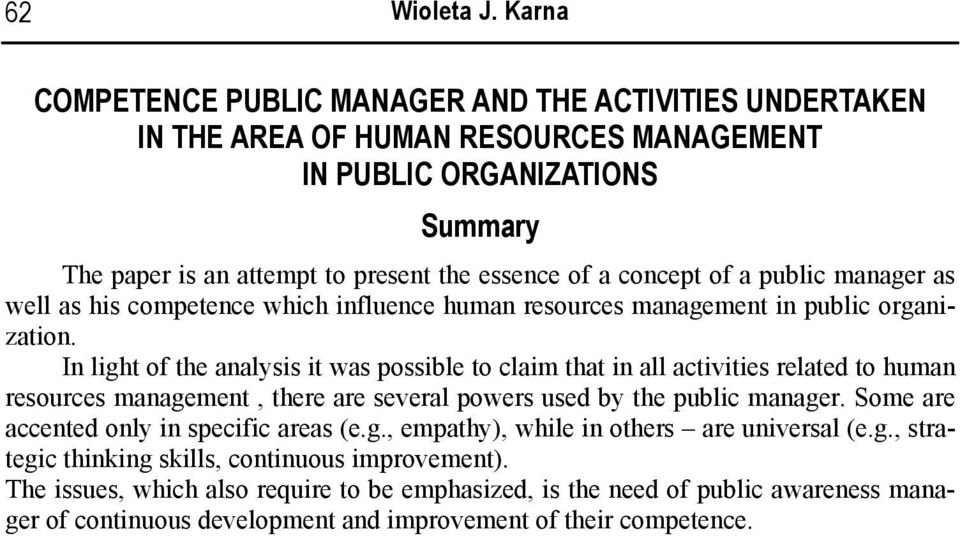 62 Wioleta J. Karna

COMPETENCE PUBLIC MANAGER AND THE ACTIVITIES UNDERTAKEN IN THE AREA OF HUMAN RESOURCES MANAGEMENT IN PUBLIC ORGANIZATIONS

Summary

The paper is an attempt to present the essence of a concept of a public manager as well as his competence which influence human resources management in public organization.

In light of the analysis it was possible to claim that in all activities related to human resources management , there are several powers used by the public manager. Some are accented only in specific areas (e.g., empathy), while in others – are universal (e.g., strategic thinking skills, continuous improvement).

The issues, which also require to be emphasized, is the need of public awareness manager of continuous development and improvement of their competence.